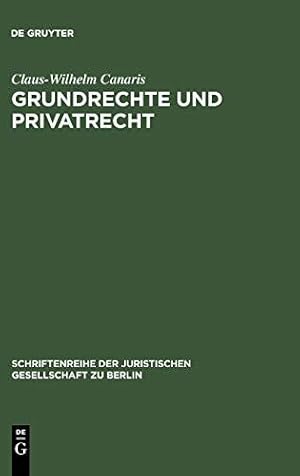 DE GRUYTER

Claus-Wilhelm Canaris
GRUNDRECHTE UND PRIVATRECHT

SCHRIFTENREIHE DER JURISTISCHEN GESELLSCHAFT ZU BERLIN

DE
G